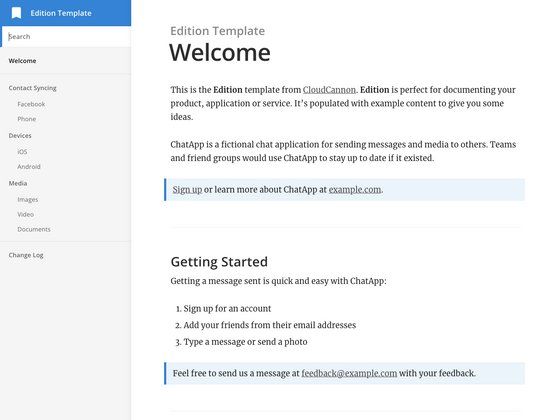 Edition Template

Search

Welcome

Contact Syncing

Facebook

Phone

Devices

iOS

Android

Media

Images

Video

Documents

Change Log

Edition Template

Welcome

This is the Edition template from CloudCannon. Edition is perfect for documenting your product, application or service. It's populated with example content to give you some ideas.

ChatApp is a fictional chat application for sending messages and media to others. Teams and friend groups would use ChatApp to stay up to date if it existed.

Sign up or learn more about ChatApp at example.com.

Getting Started

Getting a message sent is quick and easy with ChatApp:

1. Sign up for an account
2. Add your friends from their email addresses
3. Type a message or send a photo

Feel free to send us a message at feedback@example.com with your feedback.